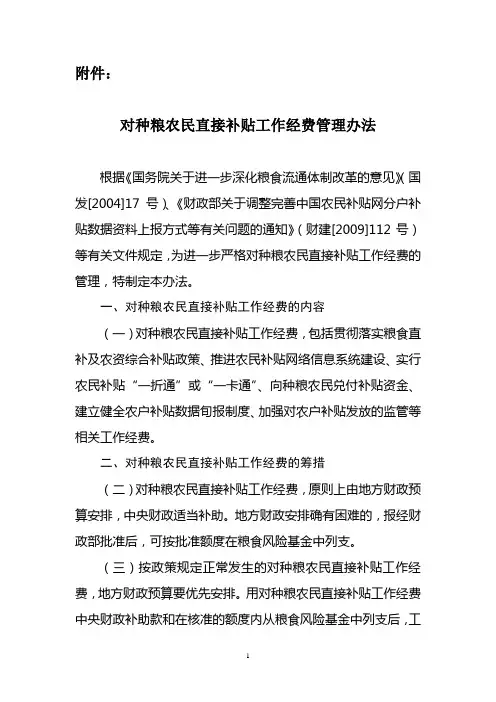 附件：

对种粮农民直接补贴工作经费管理办法

根据《国务院关于进一步深化粮食流通体制改革的意见》（国发[2004]17 号）、《财政部关于调整完善中国农民补贴网分户补贴数据资料上报方式等有关问题的通知》（财建[2009]112 号）等有关文件规定，为进一步严格对种粮农民直接补贴工作经费的管理，特制定本办法。

一、对种粮农民直接补贴工作经费的内容

（一）对种粮农民直接补贴工作经费，包括贯彻落实粮食直补及农资综合补贴政策、推进农民补贴网络信息系统建设、实行农民补贴“一折通”或“一卡通”、向种粮农民兑付补贴资金、建立健全农户补贴数据旬报制度、加强对农户补贴发放的监管等相关工作经费。

二、对种粮农民直接补贴工作经费的筹措

（二）对种粮农民直接补贴工作经费，原则上由地方财政预算安排，中央财政适当补助。地方财政安排确有困难的，报经财政部批准后，可按批准额度在粮食风险基金中列支。

（三）按政策规定正常发生的对种粮农民直接补贴工作经费，地方财政预算要优先安排。用对种粮农民直接补贴工作经费中央财政补助款和在核准的额度内从粮食风险基金中列支后，工

1